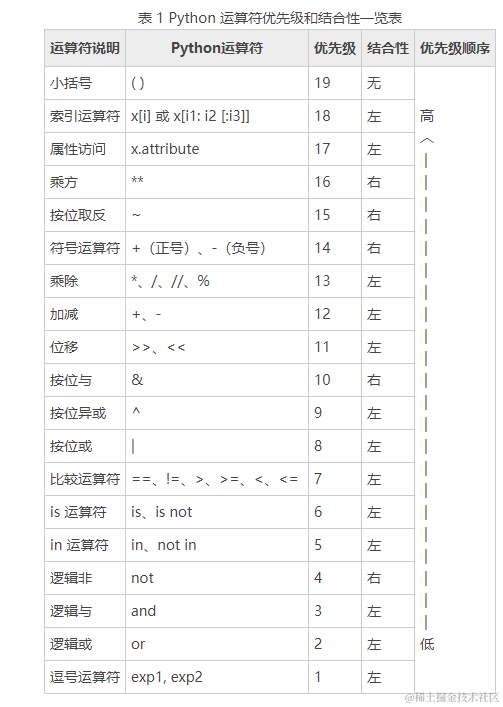 表 1 Python 运算符优先级和结合性一览表

| 运算符说明 | Python运算符 | 优先级 | 结合性 | 优先级顺序 |
|---|---|---|---|---|
| 小括号 | ( ) | 19 | 无 | |
| 索引运算符 | x[i] 或 x[i1: i2 [:i3]] | 18 | 左 | 高 |
| 属性访问 | x.attribute | 17 | 左 | ︿ |
| 乘方 | ** | 16 | 右 | \| |
| 按位取反 | ~ | 15 | 右 | \| |
| 符号运算符 | +（正号）、-（负号） | 14 | 右 | \| |
| 乘除 | *、/、//、% | 13 | 左 | \| |
| 加减 | +、- | 12 | 左 | \| |
| 位移 | >>、<< | 11 | 左 | \| |
| 按位与 | & | 10 | 右 | \| |
| 按位异或 | ^ | 9 | 左 | \| |
| 按位或 | \| | 8 | 左 | \| |
| 比较运算符 | ==、!=、>、>=、<、<= | 7 | 左 | \| |
| is 运算符 | is、is not | 6 | 左 | \| |
| in 运算符 | in、not in | 5 | 左 | \| |
| 逻辑非 | not | 4 | 右 | \| |
| 逻辑与 | and | 3 | 左 | \| |
| 逻辑或 | or | 2 | 左 | 低 |
| 逗号运算符 | exp1, exp2 | 1 | 左 | |

@稀土掘金技术社区